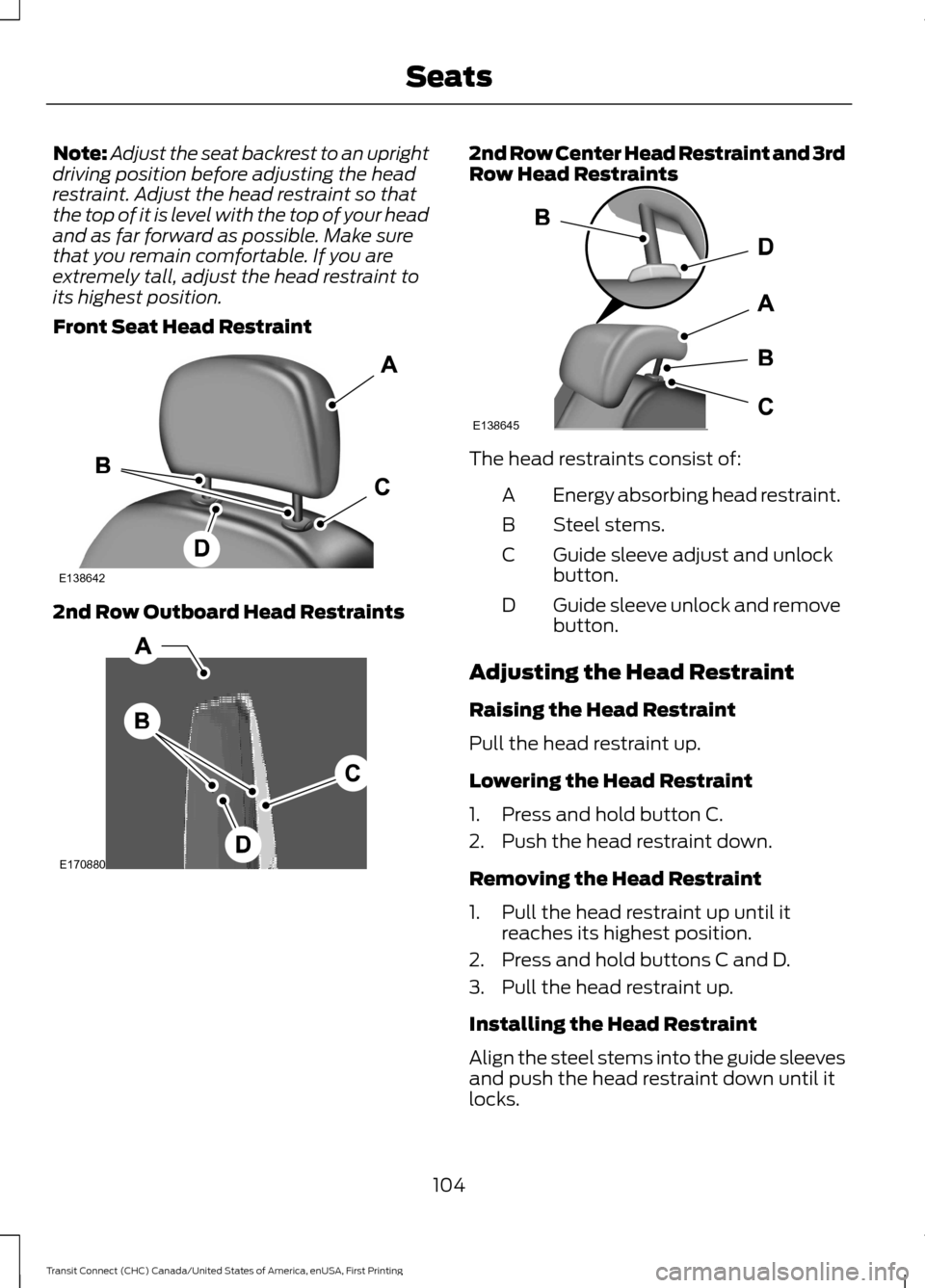 Seats

Note: Adjust the seat backrest to an upright driving position before adjusting the head restraint. Adjust the head restraint so that the top of it is level with the top of your head and as far forward as possible. Make sure that you remain comfortable. If you are extremely tall, adjust the head restraint to its highest position.

Front Seat Head Restraint

A
B
C
D
E138642

2nd Row Outboard Head Restraints

A
B
C
D
E170880

2nd Row Center Head Restraint and 3rd Row Head Restraints

B
D
A
B
C
E138645

The head restraints consist of:

A Energy absorbing head restraint.

B Steel stems.

C Guide sleeve adjust and unlock button.

D Guide sleeve unlock and remove button.

Adjusting the Head Restraint

Raising the Head Restraint

Pull the head restraint up.

Lowering the Head Restraint

1. Press and hold button C.
2. Push the head restraint down.

Removing the Head Restraint

1. Pull the head restraint up until it reaches its highest position.
2. Press and hold buttons C and D.
3. Pull the head restraint up.

Installing the Head Restraint

Align the steel stems into the guide sleeves and push the head restraint down until it locks.

104

Transit Connect (CHC) Canada/United States of America, enUSA, First Printing

carmanualsonline.info